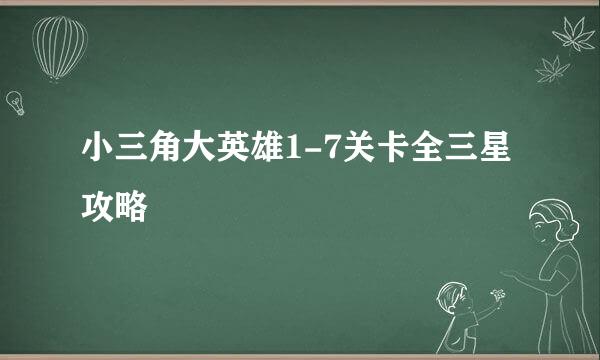 小三角大英雄1-7关卡全三星攻略